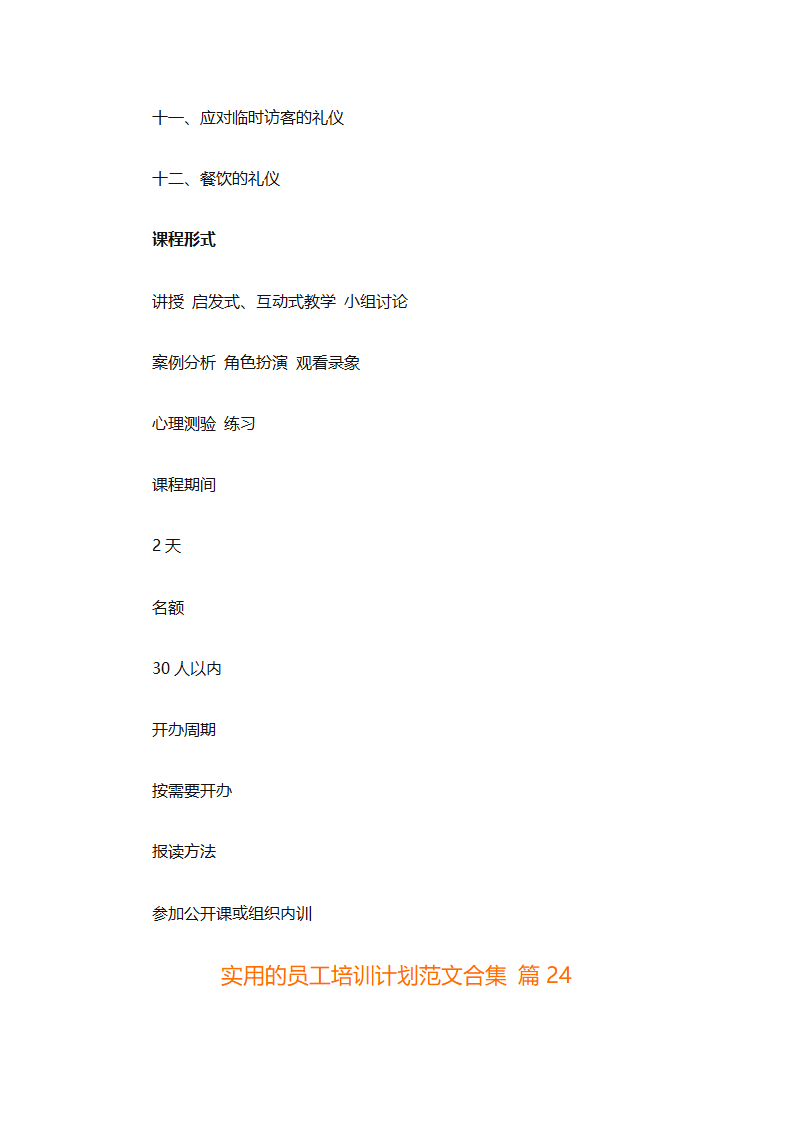 十一、应对临时访客的礼仪

十二、餐饮的礼仪

课程形式

讲授 启发式、互动式教学 小组讨论

案例分析 角色扮演 观看录象

心理测验 练习

课程期间

2 天

名额

30 人以内

开办周期

按需要开办

报读方法

参加公开课或组织内训

实用的员工培训计划范文合集 篇 24